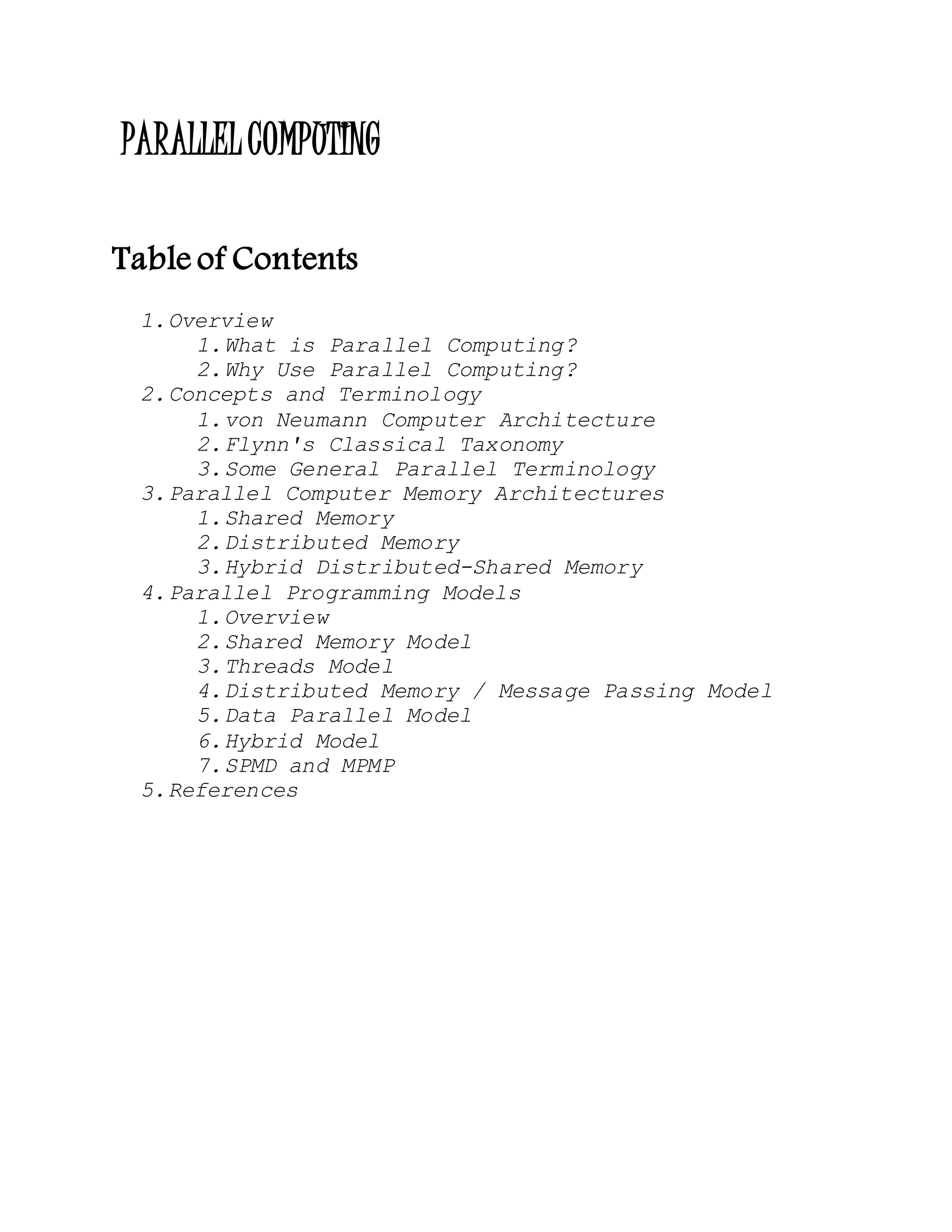 PARALLEL COMPUTING

Table of Contents

1. Overview
   1. What is Parallel Computing?
   2. Why Use Parallel Computing?
2. Concepts and Terminology
   1. von Neumann Computer Architecture
   2. Flynn's Classical Taxonomy
   3. Some General Parallel Terminology
3. Parallel Computer Memory Architectures
   1. Shared Memory
   2. Distributed Memory
   3. Hybrid Distributed-Shared Memory
4. Parallel Programming Models
   1. Overview
   2. Shared Memory Model
   3. Threads Model
   4. Distributed Memory / Message Passing Model
   5. Data Parallel Model
   6. Hybrid Model
   7. SPMD and MPMP
5. References